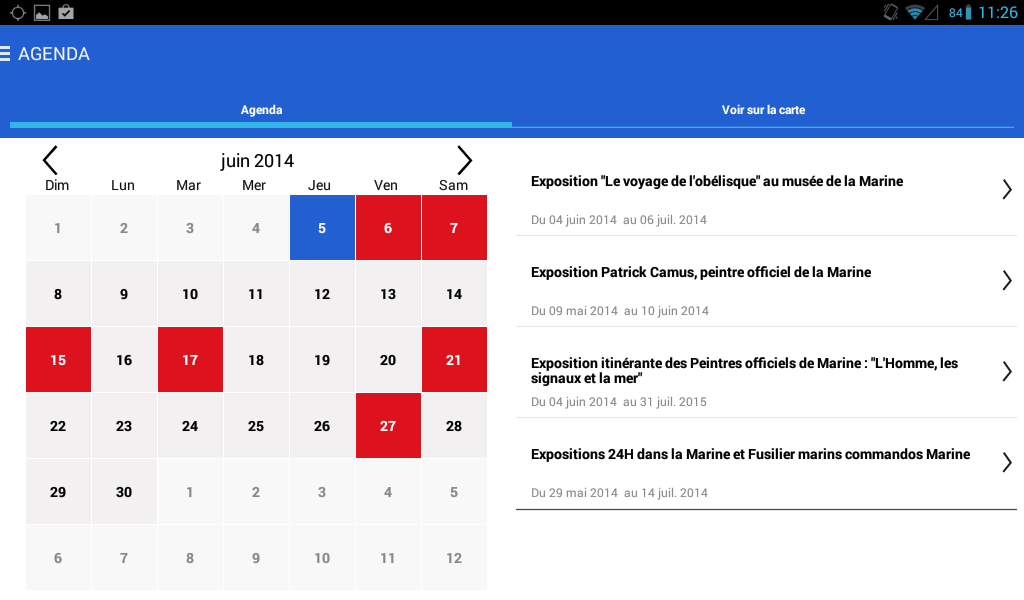 84 11:26

AGENDA

Agenda

Voir sur la carte

juin 2014

| Dim | Lun | Mar | Mer | Jeu | Ven | Sam |
|---|---|---|---|---|---|---|
| 1 | 2 | 3 | 4 | 5 | 6 | 7 |
| 8 | 9 | 10 | 11 | 12 | 13 | 14 |
| 15 | 16 | 17 | 18 | 19 | 20 | 21 |
| 22 | 23 | 24 | 25 | 26 | 27 | 28 |
| 29 | 30 | 1 | 2 | 3 | 4 | 5 |
| 6 | 7 | 8 | 9 | 10 | 11 | 12 |

Exposition "Le voyage de l'obélisque" au musée de la Marine

Du 04 juin 2014 au 06 juil. 2014

Exposition Patrick Camus, peintre officiel de la Marine

Du 09 mai 2014 au 10 juin 2014

Exposition itinérante des Peintres officiels de Marine : "L'Homme, les signaux et la mer"

Du 04 juin 2014 au 31 juil. 2015

Expositions 24H dans la Marine et Fusilier marins commandos Marine

Du 29 mai 2014 au 14 juil. 2014